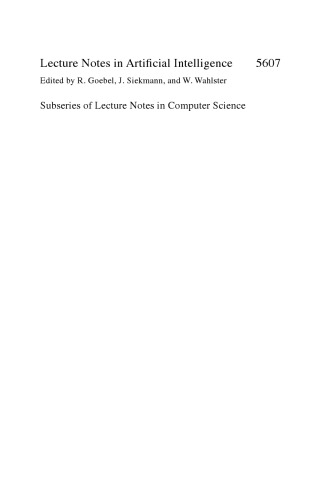 Lecture Notes in Artificial Intelligence 5607
Edited by R. Goebel, J. Siekmann, and W. Wahlster

Subseries of Lecture Notes in Computer Science